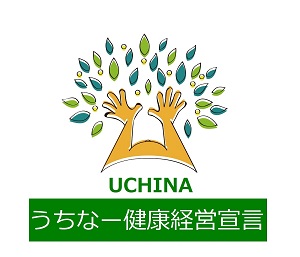 UCHINA

うちなー健康経営宣言